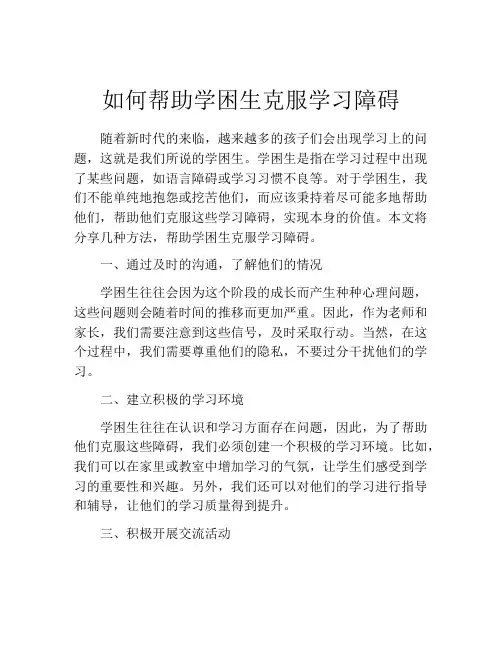 如何帮助学困生克服学习障碍

随着新时代的来临，越来越多的孩子们会出现学习上的问题，这就是我们所说的学困生。学困生是指在学习过程中出现了某些问题，如语言障碍或学习习惯不良等。对于学困生，我们不能单纯地抱怨或挖苦他们，而应该秉持着尽可能多地帮助他们，帮助他们克服这些学习障碍，实现本身的价值。本文将分享几种方法，帮助学困生克服学习障碍。

一、通过及时的沟通，了解他们的情况

学困生往往会因为这个阶段的成长而产生种种心理问题，这些问题则会随着时间的推移而更加严重。因此，作为老师和家长，我们需要注意到这些信号，及时采取行动。当然，在这个过程中，我们需要尊重他们的隐私，不要过分干扰他们的学习。

二、建立积极的学习环境

学困生往往在认识和学习方面存在问题，因此，为了帮助他们克服这些障碍，我们必须创建一个积极的学习环境。比如，我们可以在家里或教室中增加学习的气氛，让学生们感受到学习的重要性和兴趣。另外，我们还可以对他们的学习进行指导和辅导，让他们的学习质量得到提升。

三、积极开展交流活动